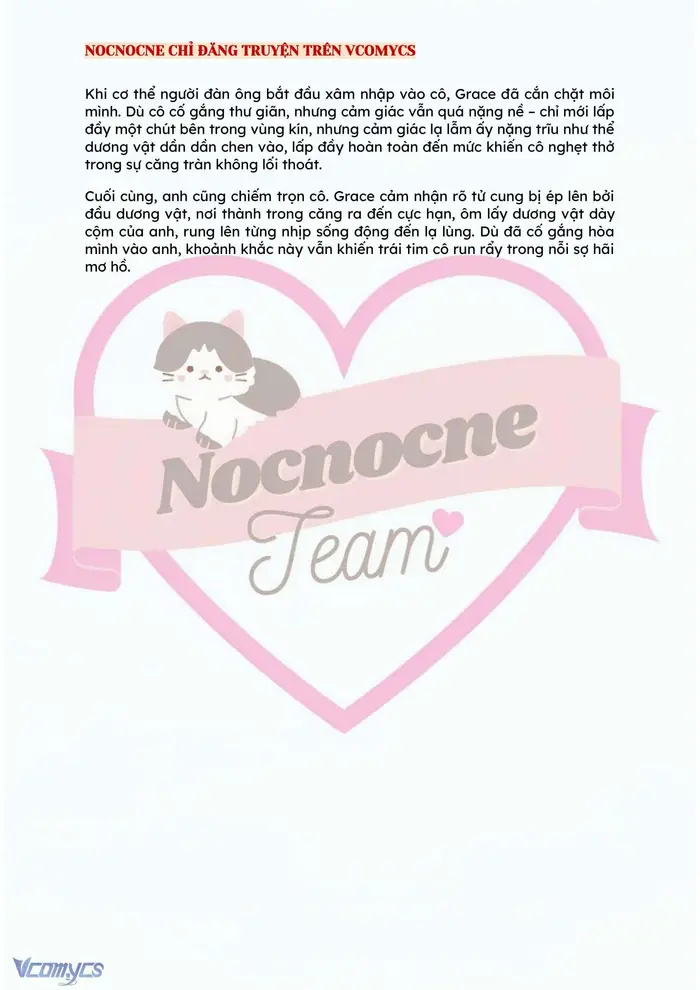 NOCNOCNE CHỈ ĐĂNG TRUYỆN TRÊN VCOMYCS

Khi cơ thể người đàn ông bắt đầu xâm nhập vào cô, Grace đã cắn chặt môi mình. Dù cô cố gắng thư giãn, nhưng cảm giác vẫn quá nặng nề – chỉ mới lấp đầy một chút bên trong vùng kín, nhưng cảm giác lạ lẫm ấy nặng trĩu như thể dương vật dần dần chen vào, lấp đầy hoàn toàn đến mức khiến cô nghẹt thở trong sự căng tràn không lối thoát.

Cuối cùng, anh cũng chiếm trọn cô. Grace cảm nhận rõ tử cung bị ép lên bởi đầu dương vật, nơi thành trong căng ra đến cực hạn, ôm lấy dương vật dày cộm của anh, rung lên từng nhịp sống động đến lạ lùng. Dù đã cố gắng hòa mình vào anh, khoảnh khắc này vẫn khiến trái tim cô run rẩy trong nỗi sợ hãi mơ hồ.

Nocnocne
Team

Vcomycs